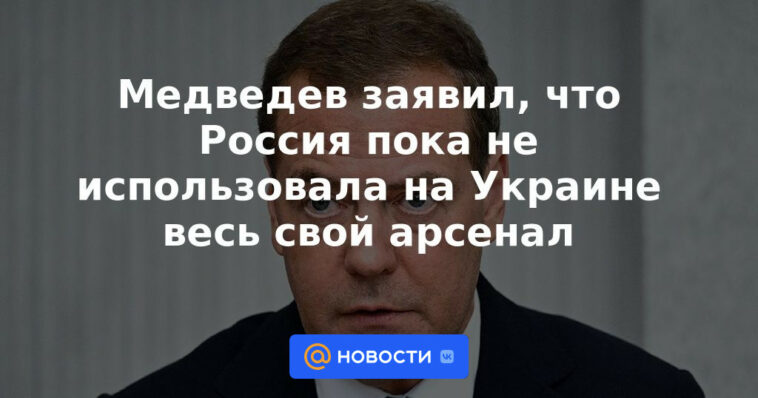 Медведев заявил, что Россия пока не использовала на Украине весь свой арсенал

@ НОВОСТИ VK